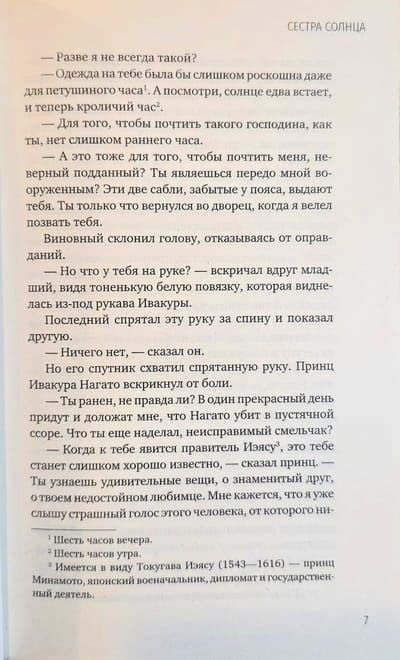 СЕСТРА СОЛНЦА

— Разве я не всегда такой?

— Одежда на тебе была бы слишком роскошна даже для петушиного часа$^1$. А посмотри, солнце едва встает, и теперь кроличий час$^2$.

— Для того, чтобы почтить такого господина, как ты, нет слишком раннего часа.

— А это тоже для того, чтобы почтить меня, неверный подданный? Ты являешься передо мной вооруженным? Эти две сабли, забытые у пояса, выдают тебя. Ты только что вернулся во дворец, когда я велел позвать тебя.

Виновный склонил голову, отказываясь от оправданий.

— Но что у тебя на руке? — вскричал вдруг младший, видя тоненькую белую повязку, которая виднелась из-под рукава Ивакуры.

Последний спрятал эту руку за спину и показал другую.

— Ничего нет, — сказал он.

Но его спутник схватил спрятанную руку. Принц Ивакура Нагато вскрикнул от боли.

— Ты ранен, не правда ли? В один прекрасный день придут и доложат мне, что Нагато убит в пустячной ссоре. Что ты еще наделал, неисправимый смельчак?

— Когда к тебе явится правитель Иэясу$^3$, это тебе станет слишком хорошо известно, — сказал принц. — Ты узнаешь удивительные вещи, о знаменитый друг, о твоем недостойном любимце. Мне кажется, что я уже слышу страшный голос этого человека, от которого ни-

$^1$ Шесть часов вечера.
$^2$ Шесть часов утра.
$^3$ Имеется в виду Токугава Иэясу (1543—1616) — принц Минамото, японский военачальник, дипломат и государственный деятель.

7